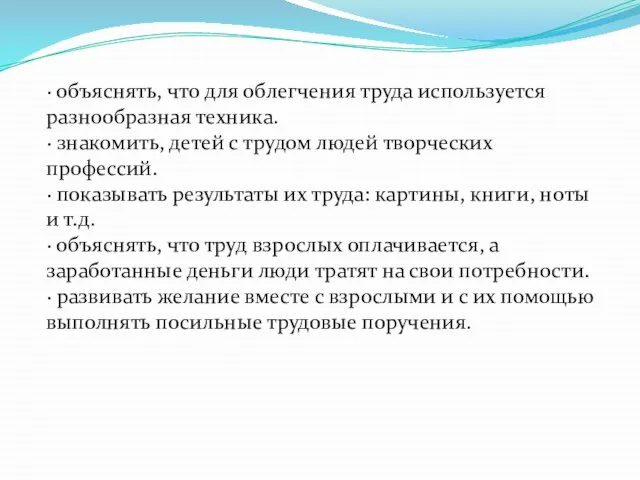 · объяснять, что для облегчения труда используется разнообразная техника.
· знакомить, детей с трудом людей творческих профессий.
· показывать результаты их труда: картины, книги, ноты и т.д.
· объяснять, что труд взрослых оплачивается, а заработанные деньги люди тратят на свои потребности.
· развивать желание вместе с взрослыми и с их помощью выполнять посильные трудовые поручения.